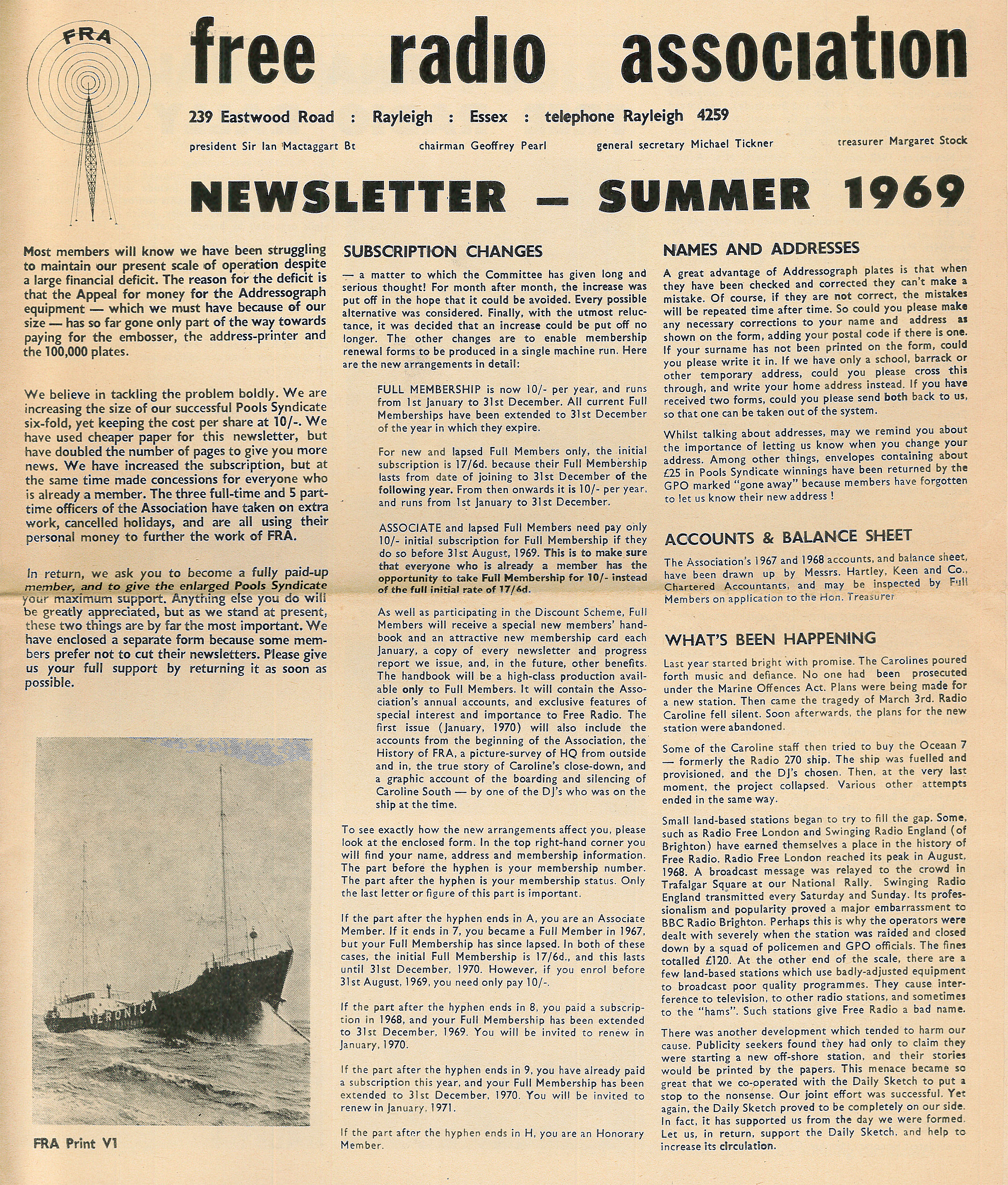 FRA

free radio association

239 Eastwood Road : Rayleigh : Essex : telephone Rayleigh 4259

president Sir Ian Mactaggart Bt chairman Geoffrey Pearl general secretary Michael Tickner treasurer Margaret Stock

NEWSLETTER — SUMMER 1969

Most members will know we have been struggling to maintain our present scale of operation despite a large financial deficit. The reason for the deficit is that the Appeal for money for the Addressograph equipment — which we must have because of our size — has so far gone only part of the way towards paying for the embosser, the address-printer and the 100,000 plates.

We believe in tackling the problem boldly. We are increasing the size of our successful Pools Syndicate six-fold, yet keeping the cost per share at 10/-. We have used cheaper paper for this newsletter, but have doubled the number of pages to give you more news. We have increased the subscription, but at the same time made concessions for everyone who is already a member. The three full-time and 5 part-time officers of the Association have taken on extra work, cancelled holidays, and are all using their personal money to further the work of FRA.

In return, we ask you to become a fully paid-up member, and to give the enlarged Pools Syndicate your maximum support. Anything else you do will be greatly appreciated, but as we stand at present, these two things are by far the most important. We have enclosed a separate form because some members prefer not to cut their newsletters. Please give us your full support by returning it as soon as possible.

VERONICA

FRA Print V1

SUBSCRIPTION CHANGES

— a matter to which the Committee has given long and serious thought! For month after month, the increase was put off in the hope that it could be avoided. Every possible alternative was considered. Finally, with the utmost reluctance, it was decided that an increase could be put off no longer. The other changes are to enable membership renewal forms to be produced in a single machine run. Here are the new arrangements in detail:

FULL MEMBERSHIP is now 10/- per year, and runs from 1st January to 31st December. All current Full Memberships have been extended to 31st December of the year in which they expire.

For new and lapsed Full Members only, the initial subscription is 17/6d. because their Full Membership lasts from date of joining to 31st December of the following year. From then onwards it is 10/- per year, and runs from 1st January to 31st December.

ASSOCIATE and lapsed Full Members need pay only 10/- initial subscription for Full Membership if they do so before 31st August, 1969. This is to make sure that everyone who is already a member has the opportunity to take Full Membership for 10/- instead of the full initial rate of 17/6d.

As well as participating in the Discount Scheme, Full Members will receive a special new members' handbook and an attractive new membership card each January, a copy of every newsletter and progress report we issue, and, in the future, other benefits. The handbook will be a high-class production available only to Full Members. It will contain the Association's annual accounts, and exclusive features of special interest and importance to Free Radio. The first issue (January, 1970) will also include the accounts from the beginning of the Association, the History of FRA, a picture-survey of HQ from outside and in, the true story of Caroline's close-down, and a graphic account of the boarding and silencing of Caroline South — by one of the DJ's who was on the ship at the time.

To see exactly how the new arrangements affect you, please look at the enclosed form. In the top right-hand corner you will find your name, address and membership information. The part before the hyphen is your membership number. The part after the hyphen is your membership status. Only the last letter or figure of this part is important.

If the part after the hyphen ends in A, you are an Associate Member. If it ends in 7, you became a Full Member in 1967, but your Full Membership has since lapsed. In both of these cases, the initial Full Membership is 17/6d., and this lasts until 31st December, 1970. However, if you enrol before 31st August, 1969, you need only pay 10/-.

If the part after the hyphen ends in 8, you paid a subscription in 1968, and your Full Membership has been extended to 31st December, 1969. You will be invited to renew in January, 1970.

If the part after the hyphen ends in 9, you have already paid a subscription this year, and your Full Membership has been extended to 31st December, 1970. You will be invited to renew in January, 1971.

If the part after the hyphen ends in H, you are an Honorary Member.

NAMES AND ADDRESSES

A great advantage of Addressograph plates is that when they have been checked and corrected they can't make a mistake. Of course, if they are not correct, the mistakes will be repeated time after time. So could you please make any necessary corrections to your name and address as shown on the form, adding your postal code if there is one. If your surname has not been printed on the form, could you please write it in. If we have only a school, barrack or other temporary address, could you please cross this through, and write your home address instead. If you have received two forms, could you please send both back to us, so that one can be taken out of the system.

Whilst talking about addresses, may we remind you about the importance of letting us know when you change your address. Among other things, envelopes containing about £25 in Pools Syndicate winnings have been returned by the GPO marked "gone away" because members have forgotten to let us know their new address !

ACCOUNTS & BALANCE SHEET

The Association's 1967 and 1968 accounts, and balance sheet, have been drawn up by Messrs. Hartley, Keen and Co., Chartered Accountants, and may be inspected by Full Members on application to the Hon. Treasurer

WHAT'S BEEN HAPPENING

Last year started bright with promise. The Carolines poured forth music and defiance. No one had been prosecuted under the Marine Offences Act. Plans were being made for a new station. Then came the tragedy of March 3rd. Radio Caroline fell silent. Soon afterwards, the plans for the new station were abandoned.

Some of the Caroline staff then tried to buy the Oceaan 7 — formerly the Radio 270 ship. The ship was fuelled and provisioned, and the DJ's chosen. Then, at the very last moment, the project collapsed. Various other attempts ended in the same way.

Small land-based stations began to try to fill the gap. Some, such as Radio Free London and Swinging Radio England (of Brighton) have earned themselves a place in the history of Free Radio. Radio Free London reached its peak in August, 1968. A broadcast message was relayed to the crowd in Trafalgar Square at our National Rally. Swinging Radio England transmitted every Saturday and Sunday. Its professionalism and popularity proved a major embarrassment to BBC Radio Brighton. Perhaps this is why the operators were dealt with severely when the station was raided and closed down by a squad of policemen and GPO officials. The fines totalled £120. At the other end of the scale, there are a few land-based stations which use badly-adjusted equipment to broadcast poor quality programmes. They cause interference to television, to other radio stations, and sometimes to the "hams". Such stations give Free Radio a bad name.

There was another development which tended to harm our cause. Publicity seekers found they had only to claim they were starting a new off-shore station, and their stories would be printed by the papers. This menace became so great that we co-operated with the Daily Sketch to put a stop to the nonsense. Our joint effort was successful. Yet again, the Daily Sketch proved to be completely on our side. In fact, it has supported us from the day we were formed. Let us, in return, support the Daily Sketch, and help to increase its circulation.